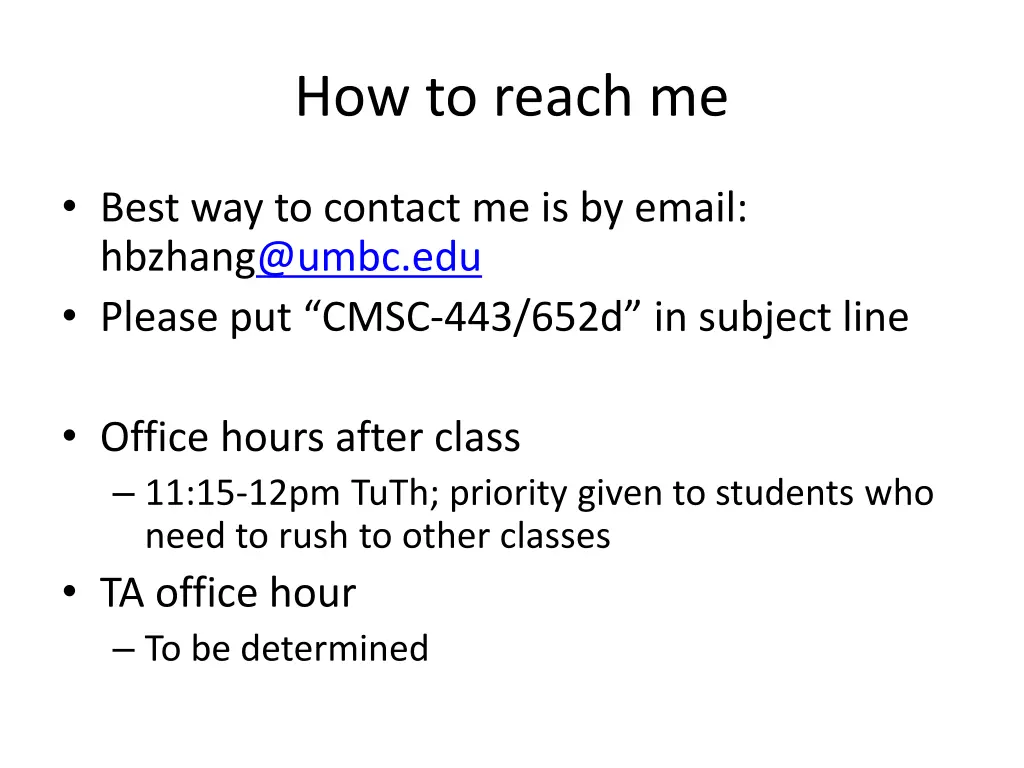 How to reach me

• Best way to contact me is by email: hbzhang@umbc.edu
• Please put “CMSC-443/652d” in subject line

• Office hours after class
– 11:15-12pm TuTh; priority given to students who need to rush to other classes
• TA office hour
– To be determined